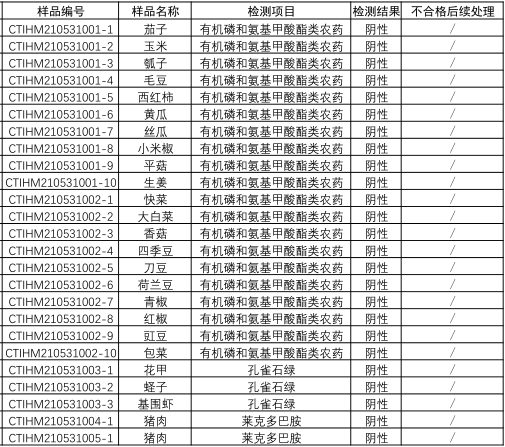 | 样品编号 | 样品名称 | 检测项目 | 检测结果 | 不合格后续处理 |
|---|---|---|---|---|
| CTIHM210531001-1 | 茄子 | 有机磷和氨基甲酸酯类农药 | 阴性 | / |
| CTIHM210531001-2 | 玉米 | 有机磷和氨基甲酸酯类农药 | 阴性 | / |
| CTIHM210531001-3 | 瓠子 | 有机磷和氨基甲酸酯类农药 | 阴性 | / |
| CTIHM210531001-4 | 毛豆 | 有机磷和氨基甲酸酯类农药 | 阴性 | / |
| CTIHM210531001-5 | 西红柿 | 有机磷和氨基甲酸酯类农药 | 阴性 | / |
| CTIHM210531001-6 | 黄瓜 | 有机磷和氨基甲酸酯类农药 | 阴性 | / |
| CTIHM210531001-7 | 丝瓜 | 有机磷和氨基甲酸酯类农药 | 阴性 | / |
| CTIHM210531001-8 | 小米椒 | 有机磷和氨基甲酸酯类农药 | 阴性 | / |
| CTIHM210531001-9 | 平菇 | 有机磷和氨基甲酸酯类农药 | 阴性 | / |
| CTIHM210531001-10 | 生姜 | 有机磷和氨基甲酸酯类农药 | 阴性 | / |
| CTIHM210531002-1 | 快菜 | 有机磷和氨基甲酸酯类农药 | 阴性 | / |
| CTIHM210531002-2 | 大白菜 | 有机磷和氨基甲酸酯类农药 | 阴性 | / |
| CTIHM210531002-3 | 香菇 | 有机磷和氨基甲酸酯类农药 | 阴性 | / |
| CTIHM210531002-4 | 四季豆 | 有机磷和氨基甲酸酯类农药 | 阴性 | / |
| CTIHM210531002-5 | 刀豆 | 有机磷和氨基甲酸酯类农药 | 阴性 | / |
| CTIHM210531002-6 | 荷兰豆 | 有机磷和氨基甲酸酯类农药 | 阴性 | / |
| CTIHM210531002-7 | 青椒 | 有机磷和氨基甲酸酯类农药 | 阴性 | / |
| CTIHM210531002-8 | 红椒 | 有机磷和氨基甲酸酯类农药 | 阴性 | / |
| CTIHM210531002-9 | 豇豆 | 有机磷和氨基甲酸酯类农药 | 阴性 | / |
| CTIHM210531002-10 | 包菜 | 有机磷和氨基甲酸酯类农药 | 阴性 | / |
| CTIHM210531003-1 | 花甲 | 孔雀石绿 | 阴性 | / |
| CTIHM210531003-2 | 蛏子 | 孔雀石绿 | 阴性 | / |
| CTIHM210531003-3 | 基围虾 | 孔雀石绿 | 阴性 | / |
| CTIHM210531004-1 | 猪肉 | 莱克多巴胺 | 阴性 | / |
| CTIHM210531005-1 | 猪肉 | 莱克多巴胺 | 阴性 | / |